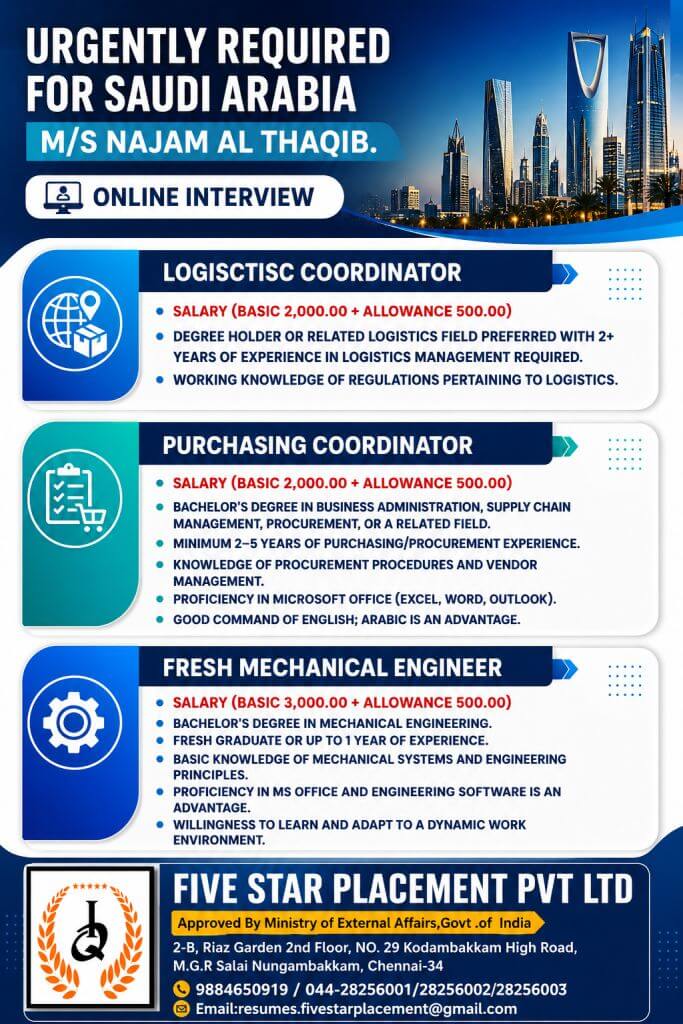 URGENTLY REQUIRED FOR SAUDI ARABIA

M/S NAJAM AL THAQIB.

ONLINE INTERVIEW

LOGISCTISC COORDINATOR

- SALARY (BASIC 2,000.00 + ALLOWANCE 500.00)
- DEGREE HOLDER OR RELATED LOGISTICS FIELD PREFERRED WITH 2+ YEARS OF EXPERIENCE IN LOGISTICS MANAGEMENT REQUIRED.
- WORKING KNOWLEDGE OF REGULATIONS PERTAINING TO LOGISTICS.

PURCHASING COORDINATOR

- SALARY (BASIC 2,000.00 + ALLOWANCE 500.00)
- BACHELOR'S DEGREE IN BUSINESS ADMINISTRATION, SUPPLY CHAIN MANAGEMENT, PROCUREMENT, OR A RELATED FIELD.
- MINIMUM 2–5 YEARS OF PURCHASING/PROCUREMENT EXPERIENCE.
- KNOWLEDGE OF PROCUREMENT PROCEDURES AND VENDOR MANAGEMENT.
- PROFICIENCY IN MICROSOFT OFFICE (EXCEL, WORD, OUTLOOK).
- GOOD COMMAND OF ENGLISH; ARABIC IS AN ADVANTAGE.

FRESH MECHANICAL ENGINEER

- SALARY (BASIC 3,000.00 + ALLOWANCE 500.00)
- BACHELOR'S DEGREE IN MECHANICAL ENGINEERING.
- FRESH GRADUATE OR UP TO 1 YEAR OF EXPERIENCE.
- BASIC KNOWLEDGE OF MECHANICAL SYSTEMS AND ENGINEERING PRINCIPLES.
- PROFICIENCY IN MS OFFICE AND ENGINEERING SOFTWARE IS AN ADVANTAGE.
- WILLINGNESS TO LEARN AND ADAPT TO A DYNAMIC WORK ENVIRONMENT.

FIVE STAR PLACEMENT PVT LTD

Approved By Ministry of External Affairs,Govt .of India

2-B, Riaz Garden 2nd Floor, NO. 29 Kodambakkam High Road, M.G.R Salai Nungambakkam, Chennai-34

9884650919 / 044-28256001/28256002/28256003

Email:resumes.fivestarplacement@gmail.com